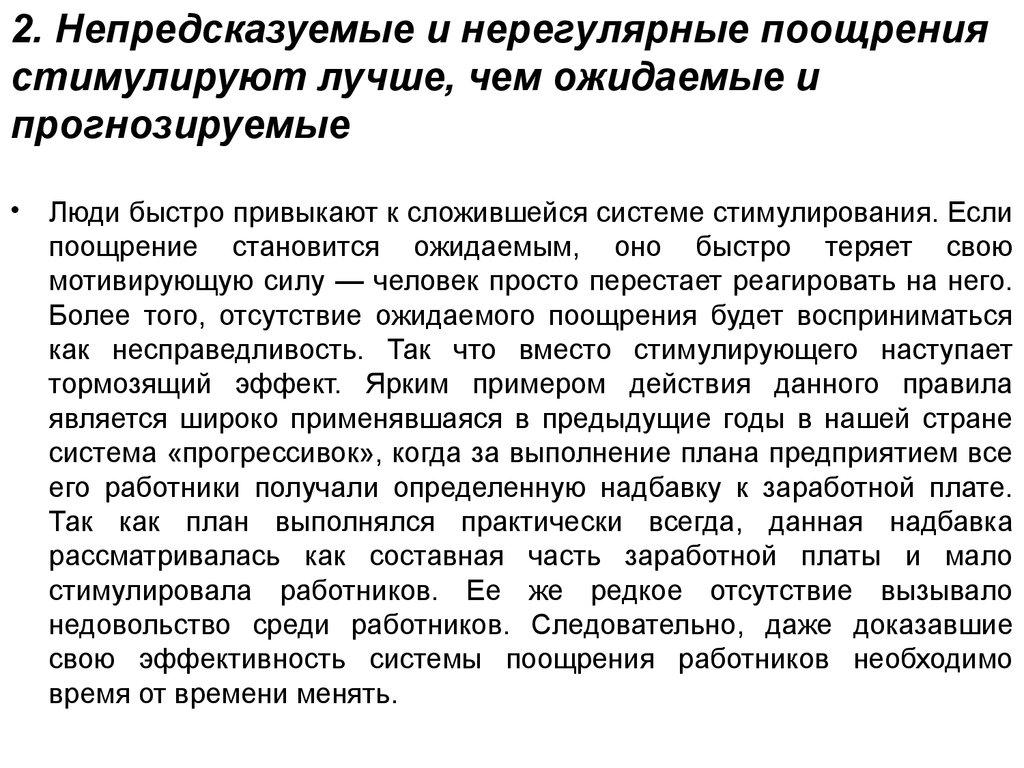 2. Непредсказуемые и нерегулярные поощрения стимулируют лучше, чем ожидаемые и прогнозируемые

• Люди быстро привыкают к сложившейся системе стимулирования. Если поощрение становится ожидаемым, оно быстро теряет свою мотивирующую силу — человек просто перестает реагировать на него. Более того, отсутствие ожидаемого поощрения будет восприниматься как несправедливость. Так что вместо стимулирующего наступает тормозящий эффект. Ярким примером действия данного правила является широко применявшаяся в предыдущие годы в нашей стране система «прогрессивок», когда за выполнение плана предприятием все его работники получали определенную надбавку к заработной плате. Так как план выполнялся практически всегда, данная надбавка рассматривалась как составная часть заработной платы и мало стимулировала работников. Ее же редкое отсутствие вызывало недовольство среди работников. Следовательно, даже доказавшие свою эффективность системы поощрения работников необходимо время от времени менять.